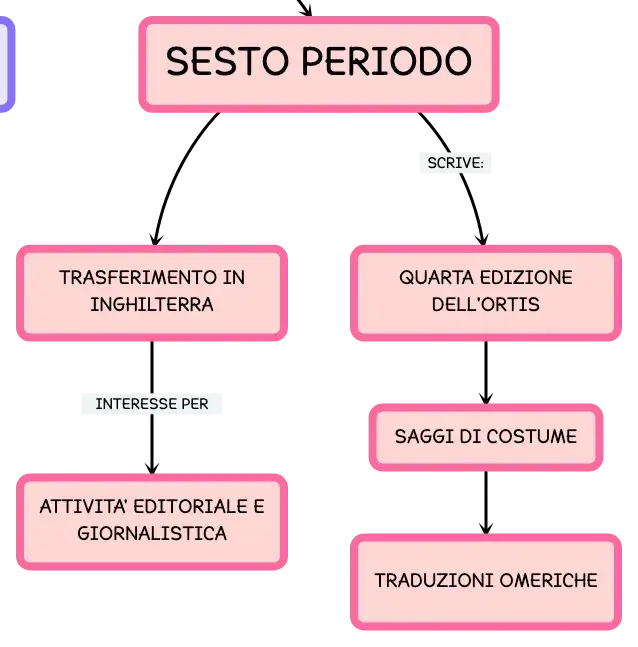 SESTO PERIODO

SCRIVE:

TRASFERIMENTO IN INGHILTERRA

INTERESSE PER

ATTIVITA' EDITORIALE E GIORNALISTICA

QUARTA EDIZIONE DELL'ORTIS

SAGGI DI COSTUME

TRADUZIONI OMERICHE